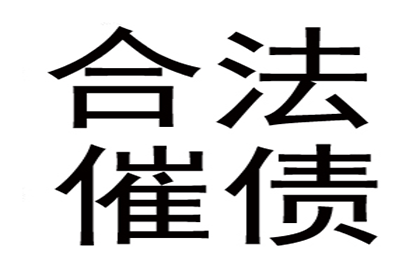 合法
催债